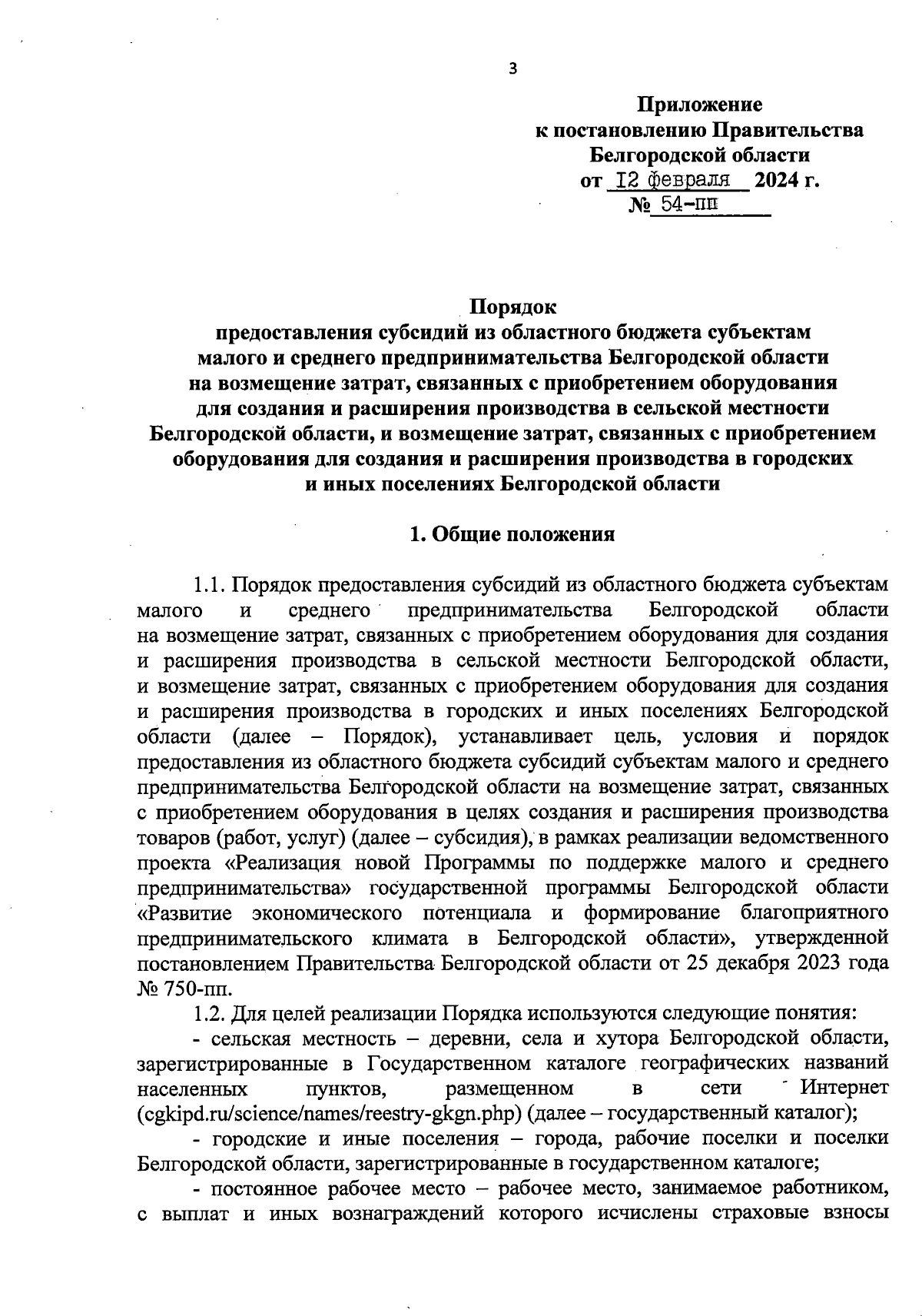 3

Приложение
к постановлению Правительства
Белгородской области
от 12 февраля 2024 г.
№ 54-пп

Порядок
предоставления субсидий из областного бюджета субъектам малого и среднего предпринимательства Белгородской области на возмещение затрат, связанных с приобретением оборудования для создания и расширения производства в сельской местности Белгородской области, и возмещение затрат, связанных с приобретением оборудования для создания и расширения производства в городских и иных поселениях Белгородской области

1. Общие положения

1.1. Порядок предоставления субсидий из областного бюджета субъектам малого и среднего предпринимательства Белгородской области на возмещение затрат, связанных с приобретением оборудования для создания и расширения производства в сельской местности Белгородской области, и возмещение затрат, связанных с приобретением оборудования для создания и расширения производства в городских и иных поселениях Белгородской области (далее – Порядок), устанавливает цель, условия и порядок предоставления из областного бюджета субсидий субъектам малого и среднего предпринимательства Белгородской области на возмещение затрат, связанных с приобретением оборудования в целях создания и расширения производства товаров (работ, услуг) (далее – субсидия), в рамках реализации ведомственного проекта «Реализация новой Программы по поддержке малого и среднего предпринимательства» государственной программы Белгородской области «Развитие экономического потенциала и формирование благоприятного предпринимательского климата в Белгородской области», утвержденной постановлением Правительства Белгородской области от 25 декабря 2023 года № 750-пп.

1.2. Для целей реализации Порядка используются следующие понятия:

- сельская местность – деревни, села и хутора Белгородской области, зарегистрированные в Государственном каталоге географических названий населенных пунктов, размещенном в сети Интернет (cgkipd.ru/science/names/reestry-gkgn.php) (далее – государственный каталог);

- городские и иные поселения – города, рабочие поселки и поселки Белгородской области, зарегистрированные в государственном каталоге;

- постоянное рабочее место – рабочее место, занимаемое работником, с выплат и иных вознаграждений которого исчислены страховые взносы